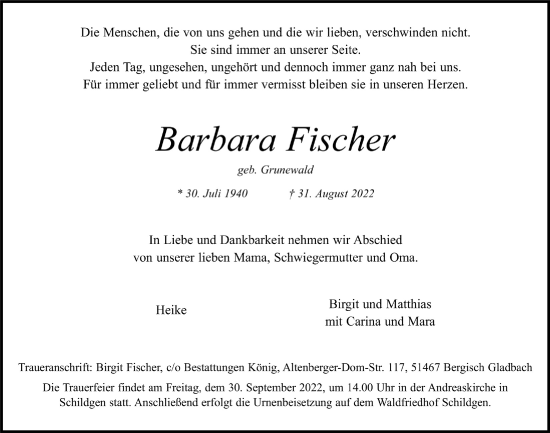 Die Menschen, die von uns gehen und die wir lieben, verschwinden nicht.
Sie sind immer an unserer Seite.
Jeden Tag, ungesehen, ungehört und dennoch immer ganz nah bei uns.
Für immer geliebt und für immer vermisst bleiben sie in unseren Herzen.

Barbara Fischer

geb. Grunewald

* 30. Juli 1940 † 31. August 2022

In Liebe und Dankbarkeit nehmen wir Abschied
von unserer lieben Mama, Schwiegermutter und Oma.

Heike

Birgit und Matthias
mit Carina und Mara

Traueranschrift: Birgit Fischer, c/o Bestattungen König, Altenberger-Dom-Str. 117, 51467 Bergisch Gladbach

Die Trauerfeier findet am Freitag, dem 30. September 2022, um 14.00 Uhr in der Andreaskirche in Schildgen statt. Anschließend erfolgt die Urnenbeisetzung auf dem Waldfriedhof Schildgen.